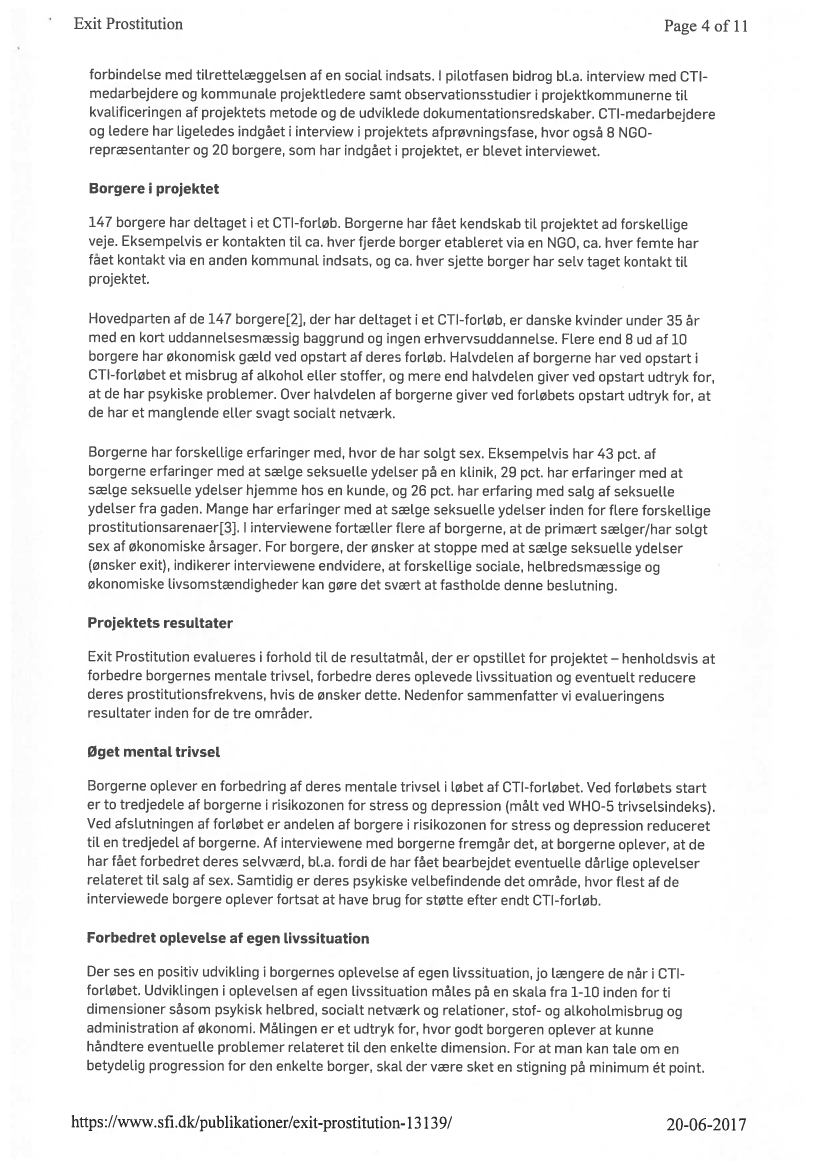 Exit Prostitution

Page 4 of 11

forbindelse med tilrettelæggelsen af en social indsats. I pilotfasen bidrog bl.a. interview med CTI-medarbejdere og kommunale projektledere samt observationsstudier i projektkommunerne til kvalificeringen af projektets metode og de udviklede dokumentationsredskaber. CTI-medarbejdere og ledere har ligeledes indgået i interview i projektets afprøvningsfase, hvor også 8 NGO-repræsentanter og 20 borgere, som har indgået i projektet, er blevet interviewet.

Borgere i projektet

147 borgere har deltaget i et CTI-forløb. Borgerne har fået kendskab til projektet ad forskellige veje. Eksempelvis er kontakten til ca. hver fjerde borger etableret via en NGO, ca. hver femte har fået kontakt via en anden kommunal indsats, og ca. hver sjette borger har selv taget kontakt til projektet.

Hovedparten af de 147 borgere[2], der har deltaget i et CTI-forløb, er danske kvinder under 35 år med en kort uddannelsesmæssig baggrund og ingen erhvervsuddannelse. Flere end 8 ud af 10 borgere har økonomisk gæld ved opstart af deres forløb. Halvdelen af borgerne har ved opstart i CTI-forløbet et misbrug af alkohol eller stoffer, og mere end halvdelen giver ved opstart udtryk for, at de har psykiske problemer. Over halvdelen af borgerne giver ved forløbets opstart udtryk for, at de har et manglende eller svagt socialt netværk.

Borgerne har forskellige erfaringer med, hvor de har solgt sex. Eksempelvis har 43 pct. af borgerne erfaringer med at sælge seksuelle ydelser på en klinik, 29 pct. har erfaringer med at sælge seksuelle ydelser hjemme hos en kunde, og 26 pct. har erfaring med salg af seksuelle ydelser fra gaden. Mange har erfaringer med at sælge seksuelle ydelser inden for flere forskellige prostitutionsarenaer[3]. I interviewene fortæller flere af borgerne, at de primært sælger/har solgt sex af økonomiske årsager. For borgere, der ønsker at stoppe med at sælge seksuelle ydelser (ønsker exit), indikerer interviewene endvidere, at forskellige sociale, helbredsmæssige og økonomiske livsomstændigheder kan gøre det svært at fastholde denne beslutning.

Projektets resultater

Exit Prostitution evalueres i forhold til de resultatmål, der er opstillet for projektet – henholdsvis at forbedre borgernes mentale trivsel, forbedre deres oplevede livssituation og eventuelt reducere deres prostitutionsfrekvens, hvis de ønsker dette. Nedenfor sammenfatter vi evalueringens resultater inden for de tre områder.

Øget mental trivsel

Borgerne oplever en forbedring af deres mentale trivsel i løbet af CTI-forløbet. Ved forløbets start er to tredjedele af borgerne i risikozonen for stress og depression (målt ved WHO-5 trivselsindeks). Ved afslutningen af forløbet er andelen af borgere i risikozonen for stress og depression reduceret til en tredjedel af borgerne. Af interviewene med borgerne fremgår det, at borgerne oplever, at de har fået forbedret deres selvværd, bl.a. fordi de har fået bearbejdet eventuelle dårlige oplevelser relateret til salg af sex. Samtidig er deres psykiske velbefindende det område, hvor flest af de interviewede borgere oplever fortsat at have brug for støtte efter endt CTI-forløb.

Forbedret oplevelse af egen livssituation

Der ses en positiv udvikling i borgernes oplevelse af egen livssituation, jo længere de når i CTI-forløbet. Udviklingen i oplevelsen af egen livssituation måles på en skala fra 1-10 inden for ti dimensioner såsom psykisk helbred, socialt netværk og relationer, stof- og alkoholmisbrug og administration af økonomi. Målingen er et udtryk for, hvor godt borgeren oplever at kunne håndtere eventuelle problemer relateret til den enkelte dimension. For at man kan tale om en betydelig progression for den enkelte borger, skal der være sket en stigning på minimum ét point.

https://www.sfi.dk/publikationer/exit-prostitution-13139/

20-06-2017